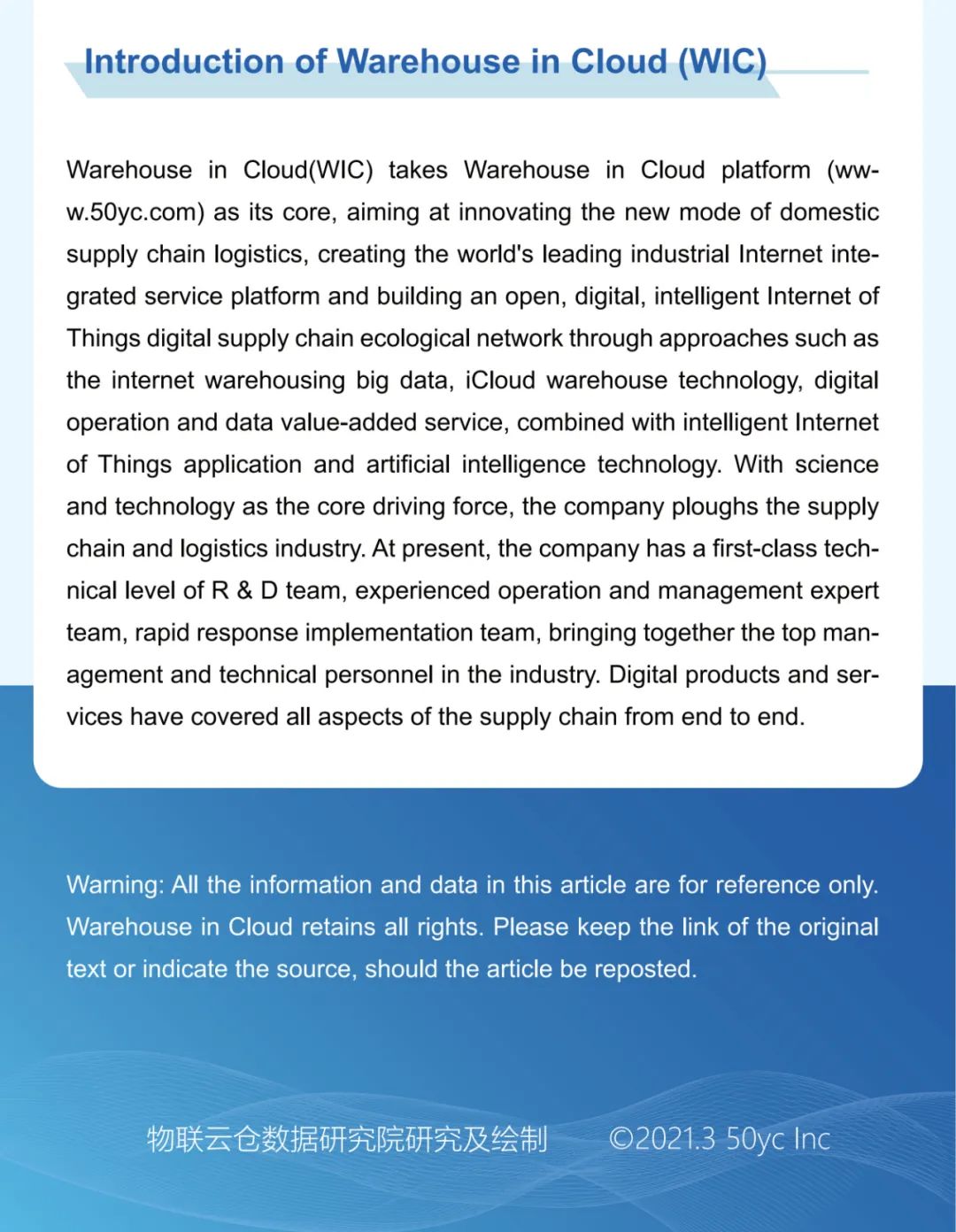 Introduction of Warehouse in Cloud (WIC)

Warehouse in Cloud(WIC) takes Warehouse in Cloud platform (www.50yc.com) as its core, aiming at innovating the new mode of domestic supply chain logistics, creating the world's leading industrial Internet integrated service platform and building an open, digital, intelligent Internet of Things digital supply chain ecological network through approaches such as the internet warehousing big data, iCloud warehouse technology, digital operation and data value-added service, combined with intelligent Internet of Things application and artificial intelligence technology. With science and technology as the core driving force, the company ploughs the supply chain and logistics industry. At present, the company has a first-class technical level of R & D team, experienced operation and management expert team, rapid response implementation team, bringing together the top management and technical personnel in the industry. Digital products and services have covered all aspects of the supply chain from end to end.

Warning: All the information and data in this article are for reference only. Warehouse in Cloud retains all rights. Please keep the link of the original text or indicate the source, should the article be reposted.

物联云仓数据研究院研究及绘制 ©2021.3 50yc Inc